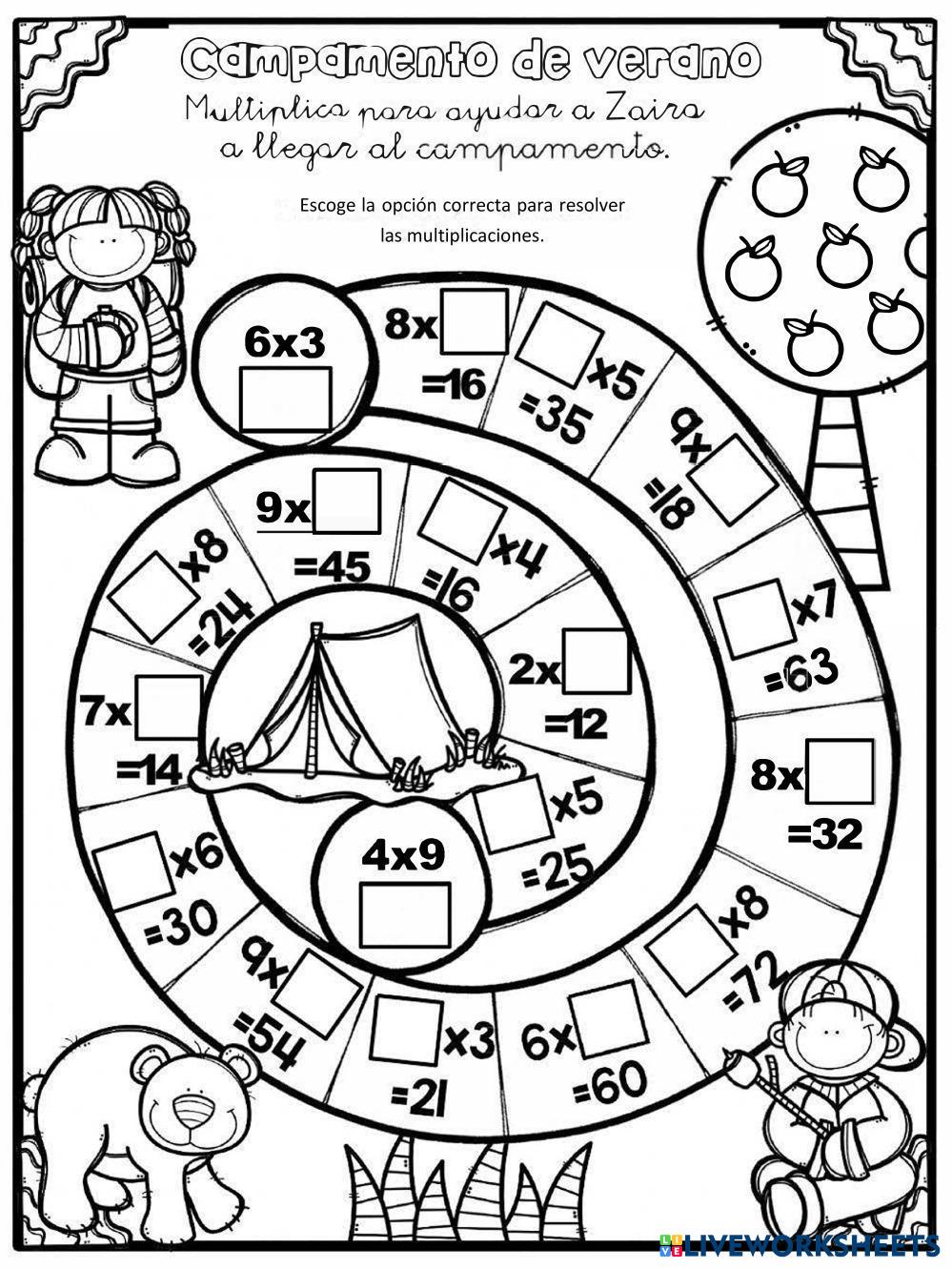 Campamento de verano
Multiplica para ayudar a Zaira a llegar al campamento.

Escoge la opción correcta para resolver las multiplicaciones.

6x3

8x
=16

x5
=35

9x
=18

x7
=63

8x
=32

x8
=72

6x
=60

x3
=21

9x
=54

x6
=30

7x
=14

x8
=24

9x
=45

x4
=16

2x
=12

x5
=25

4x9

LIVEWORKSHEETS